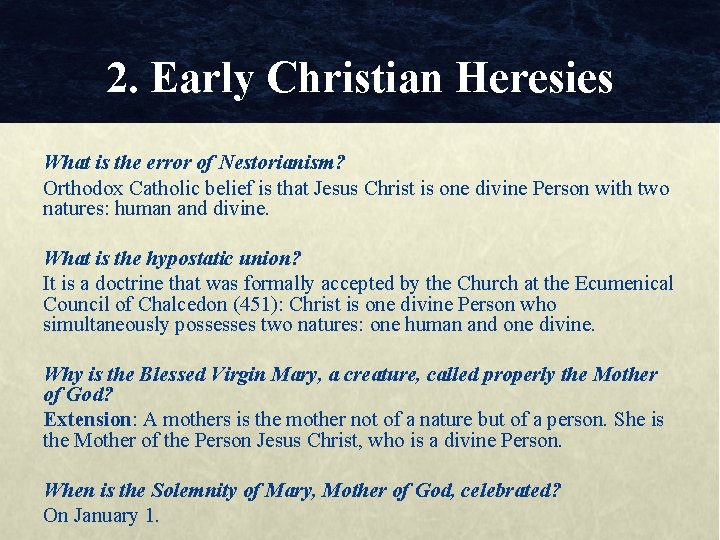 2. Early Christian Heresies

What is the error of Nestorianism?
Orthodox Catholic belief is that Jesus Christ is one divine Person with two natures: human and divine.

What is the hypostatic union?
It is a doctrine that was formally accepted by the Church at the Ecumenical Council of Chalcedon (451): Christ is one divine Person who simultaneously possesses two natures: one human and one divine.

Why is the Blessed Virgin Mary, a creature, called properly the Mother of God?
Extension: A mothers is the mother not of a nature but of a person. She is the Mother of the Person Jesus Christ, who is a divine Person.

When is the Solemnity of Mary, Mother of God, celebrated?
On January 1.